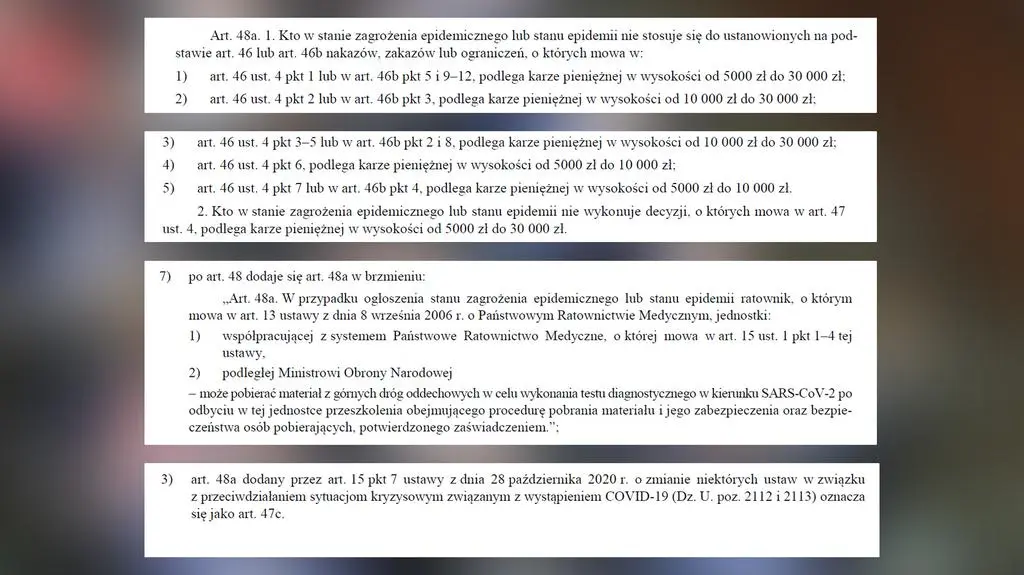 Art. 48a. 1. Kto w stanie zagrożenia epidemicznego lub stanu epidemii nie stosuje się do ustanowionych na podstawie art. 46 lub art. 46b nakazów, zakazów lub ograniczeń, o których mowa w:

1) art. 46 ust. 4 pkt 1 lub w art. 46b pkt 5 i 9–12, podlega karze pieniężnej w wysokości od 5000 zł do 30 000 zł;

2) art. 46 ust. 4 pkt 2 lub w art. 46b pkt 3, podlega karze pieniężnej w wysokości od 10 000 zł do 30 000 zł;

3) art. 46 ust. 4 pkt 3–5 lub w art. 46b pkt 2 i 8, podlega karze pieniężnej w wysokości od 10 000 zł do 30 000 zł;

4) art. 46 ust. 4 pkt 6, podlega karze pieniężnej w wysokości od 5000 zł do 10 000 zł;

5) art. 46 ust. 4 pkt 7 lub w art. 46b pkt 4, podlega karze pieniężnej w wysokości od 5000 zł do 10 000 zł.

2. Kto w stanie zagrożenia epidemicznego lub stanu epidemii nie wykonuje decyzji, o których mowa w art. 47 ust. 4, podlega karze pieniężnej w wysokości od 5000 zł do 30 000 zł.

7) po art. 48 dodaje się art. 48a w brzmieniu:

„Art. 48a. W przypadku ogłoszenia stanu zagrożenia epidemicznego lub stanu epidemii ratownik, o którym mowa w art. 13 ustawy z dnia 8 września 2006 r. o Państwowym Ratownictwie Medycznym, jednostki:

1) współpracującej z systemem Państwowe Ratownictwo Medyczne, o której mowa w art. 15 ust. 1 pkt 1–4 tej ustawy,

2) podległej Ministrowi Obrony Narodowej

– może pobierać materiał z górnych dróg oddechowych w celu wykonania testu diagnostycznego w kierunku SARS-CoV-2 po odbyciu w tej jednostce przeszkolenia obejmującego procedurę pobrania materiału i jego zabezpieczenia oraz bezpieczeństwa osób pobierających, potwierdzonego zaświadczeniem.”;

3) art. 48a dodany przez art. 15 pkt 7 ustawy z dnia 28 października 2020 r. o zmianie niektórych ustaw w związku z przeciwdziałaniem sytuacjom kryzysowym związanym z wystąpieniem COVID-19 (Dz. U. poz. 2112 i 2113) oznacza się jako art. 47c.